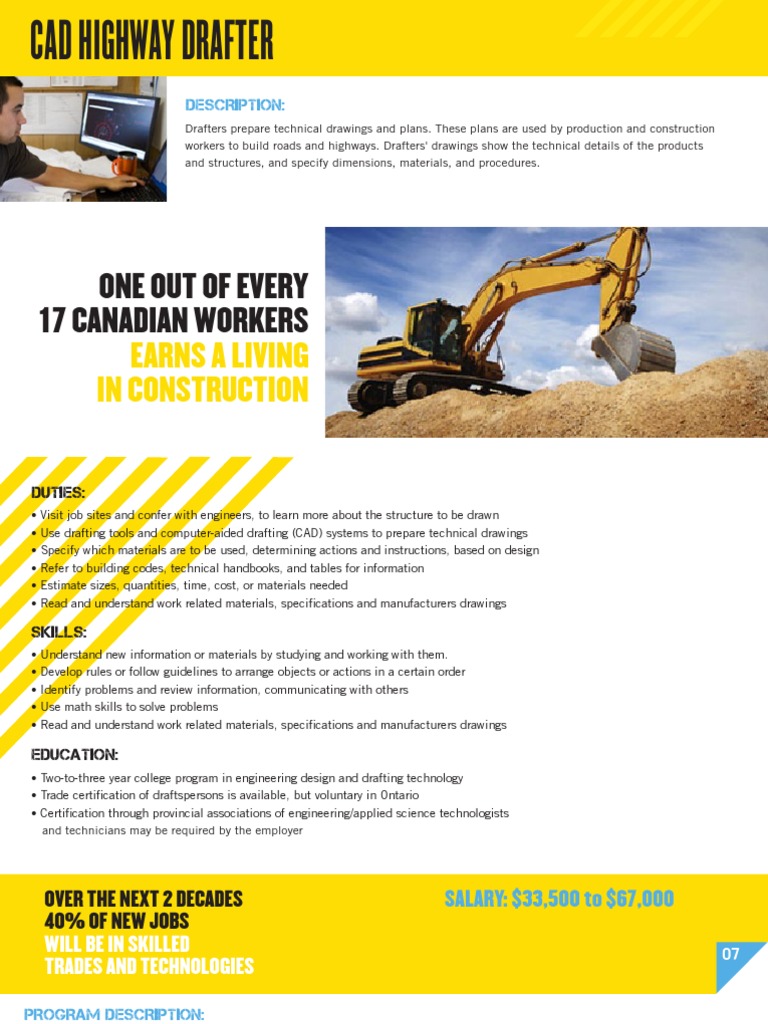 CAD HIGHWAY DRAFTER

DESCRIPTION:

Drafters prepare technical drawings and plans. These plans are used by production and construction workers to build roads and highways. Drafters' drawings show the technical details of the products and structures, and specify dimensions, materials, and procedures.

ONE OUT OF EVERY 17 CANADIAN WORKERS EARNS A LIVING IN CONSTRUCTION

DUTIES:
• Visit job sites and confer with engineers, to learn more about the structure to be drawn
• Use drafting tools and computer-aided drafting (CAD) systems to prepare technical drawings
• Specify which materials are to be used, determining actions and instructions, based on design
• Refer to building codes, technical handbooks, and tables for information
• Estimate sizes, quantities, time, cost, or materials needed
• Read and understand work related materials, specifications and manufacturers drawings

SKILLS:
• Understand new information or materials by studying and working with them.
• Develop rules or follow guidelines to arrange objects or actions in a certain order
• Identify problems and review information, communicating with others
• Use math skills to solve problems
• Read and understand work related materials, specifications and manufacturers drawings

EDUCATION:
• Two-to-three year college program in engineering design and drafting technology
• Trade certification of draftspersons is available, but voluntary in Ontario
• Certification through provincial associations of engineering/applied science technologists and technicians may be required by the employer

OVER THE NEXT 2 DECADES 40% OF NEW JOBS WILL BE IN SKILLED TRADES AND TECHNOLOGIES

SALARY: $33,500 to $67,000

07

PROGRAM DESCRIPTION: